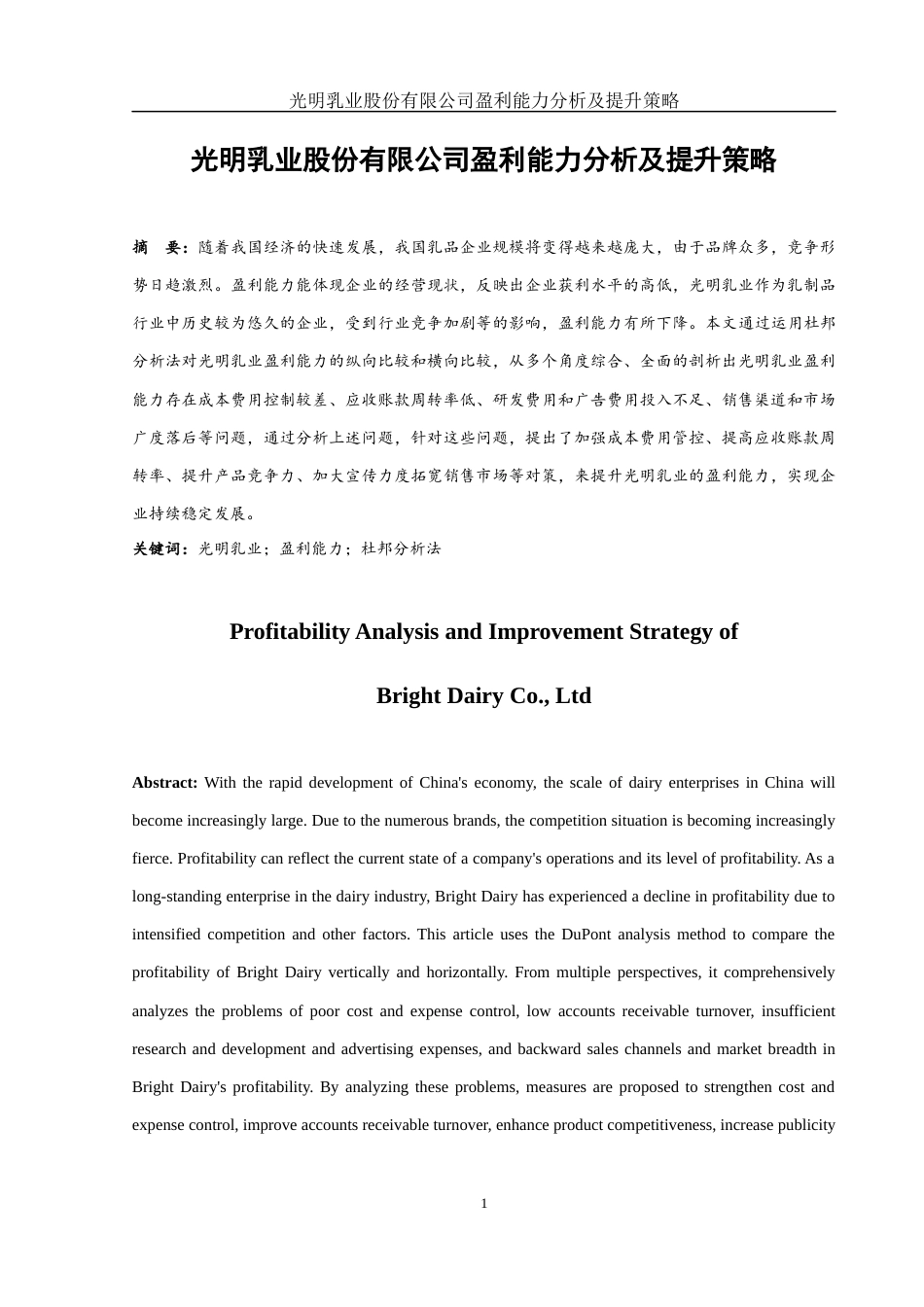 光明乳业股份有限公司盈利能力分析及提升策略

光明乳业股份有限公司盈利能力分析及提升策略

摘 要：随着我国经济的快速发展，我国乳品企业规模将变得越来越庞大，由于品牌众多，竞争形势日趋激烈。盈利能力能体现企业的经营现状，反映出企业获利水平的高低，光明乳业作为乳制品行业中历史较为悠久的企业，受到行业竞争加剧等的影响，盈利能力有所下降。本文通过运用杜邦分析法对光明乳业盈利能力的纵向比较和横向比较，从多个角度综合、全面的剖析出光明乳业盈利能力存在成本费用控制较差、应收账款周转率低、研发费用和广告费用投入不足、销售渠道和市场广度落后等问题，通过分析上述问题，针对这些问题，提出了加强成本费用管控、提高应收账款周转率、提升产品竞争力、加大宣传力度拓宽销售市场等对策，来提升光明乳业的盈利能力，实现企业持续稳定发展。

关键词：光明乳业；盈利能力；杜邦分析法

Profitability Analysis and Improvement Strategy of

Bright Dairy Co., Ltd

Abstract: With the rapid development of China's economy, the scale of dairy enterprises in China will become increasingly large. Due to the numerous brands, the competition situation is becoming increasingly fierce. Profitability can reflect the current state of a company's operations and its level of profitability. As a long-standing enterprise in the dairy industry, Bright Dairy has experienced a decline in profitability due to intensified competition and other factors. This article uses the DuPont analysis method to compare the profitability of Bright Dairy vertically and horizontally. From multiple perspectives, it comprehensively analyzes the problems of poor cost and expense control, low accounts receivable turnover, insufficient research and development and advertising expenses, and backward sales channels and market breadth in Bright Dairy's profitability. By analyzing these problems, measures are proposed to strengthen cost and expense control, improve accounts receivable turnover, enhance product competitiveness, increase publicity

1